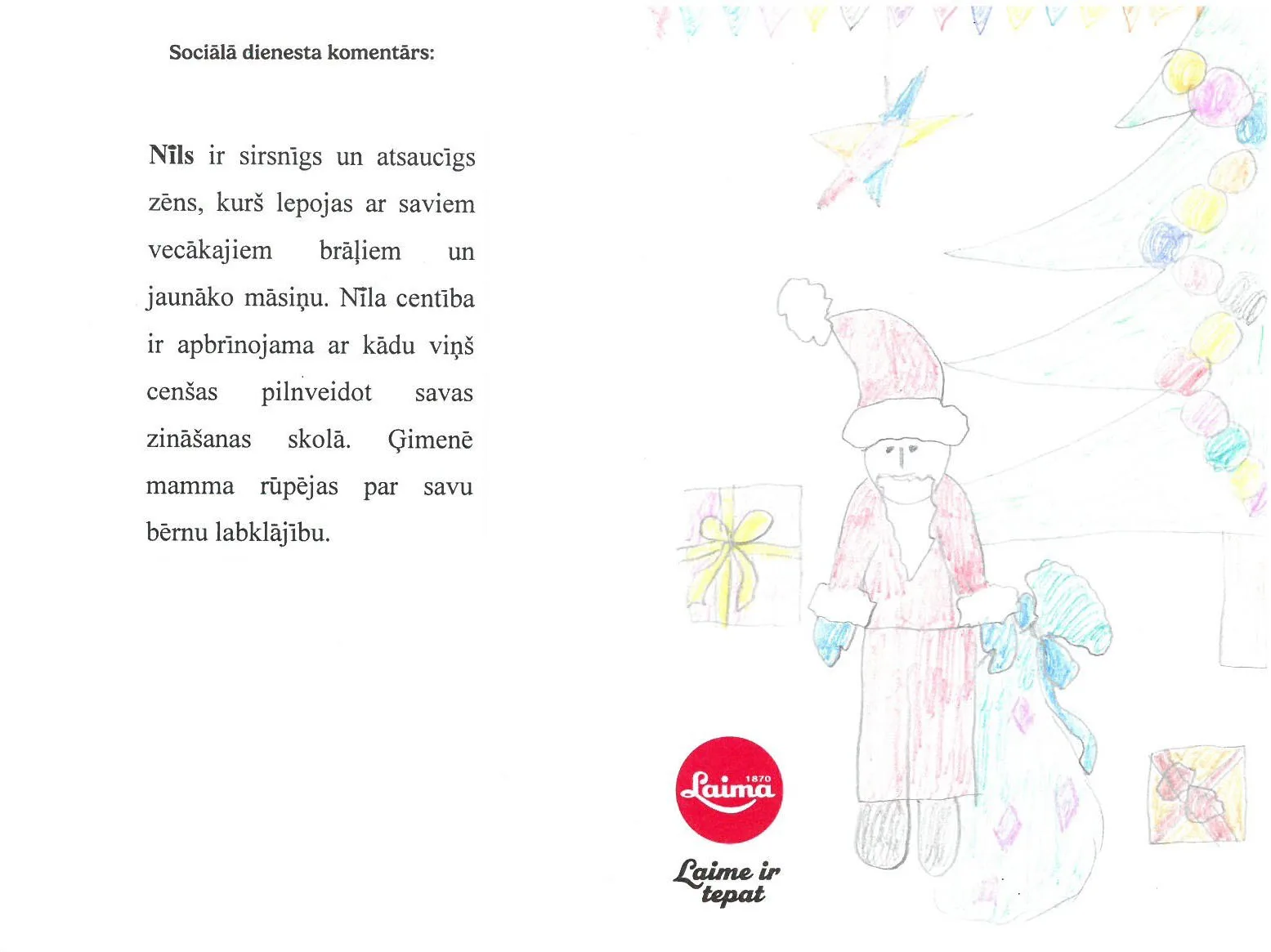 Sociālā dienesta komentārs:

Nīls ir sirsnīgs un atsaucīgs zēns, kurš lepojas ar saviem vecākajiem brāļiem un jaunāko māsiņu. Nīla centība ir apbrīnojama ar kādu viņš cenšas pilnveidot savas zināšanas skolā. Ģimenē mamma rūpējas par savu bērnu labklājību.

1870
Laima

Laime ir tepat